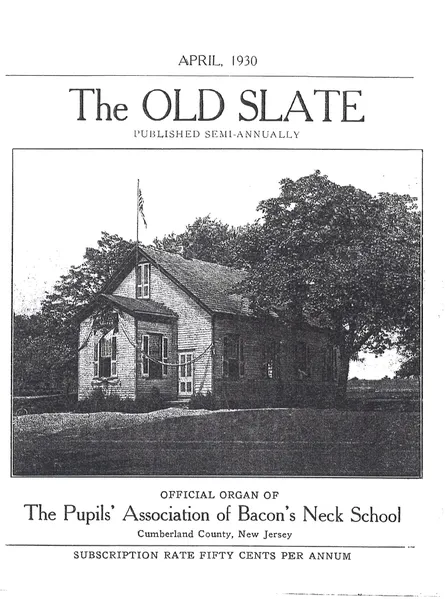 APRIL, 1930

The OLD SLATE

PUBLISHED SEMI-ANNUALLY

OFFICIAL ORGAN OF

The Pupils' Association of Bacon's Neck School

Cumberland County, New Jersey

SUBSCRIPTION RATE FIFTY CENTS PER ANNUM